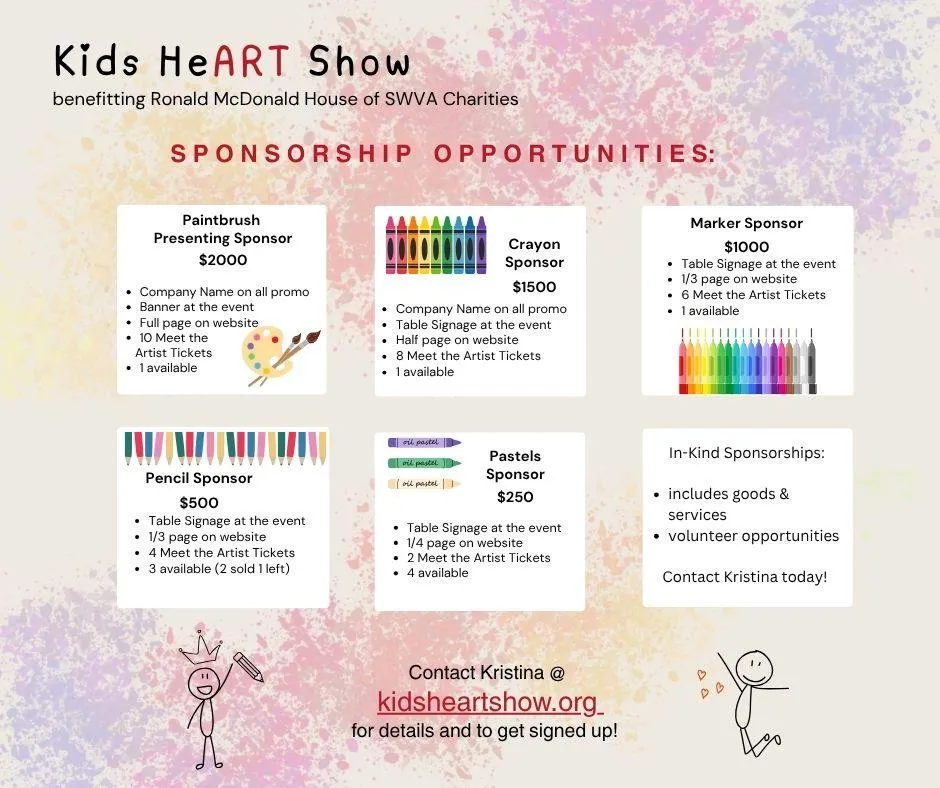 Kids HeART Show
benefitting Ronald McDonald House of SWVA Charities

SPONSORSHIP OPPORTUNITIES:

Paintbrush Presenting Sponsor
$2000
- Company Name on all promo
- Banner at the event
- Full page on website
- 10 Meet the Artist Tickets
- 1 available

Crayon Sponsor
$1500
- Company Name on all promo
- Table Signage at the event
- Half page on website
- 8 Meet the Artist Tickets
- 1 available

Marker Sponsor
$1000
- Table Signage at the event
- 1/3 page on website
- 6 Meet the Artist Tickets
- 1 available

Pencil Sponsor
$500
- Table Signage at the event
- 1/3 page on website
- 4 Meet the Artist Tickets
- 3 available (2 sold 1 left)

oil pastel
oil pastel
oil pastel

Pastels Sponsor
$250
- Table Signage at the event
- 1/4 page on website
- 2 Meet the Artist Tickets
- 4 available

In-Kind Sponsorships:
- includes goods & services
- volunteer opportunities

Contact Kristina today!

Contact Kristina @
kidsheartshow.org
for details and to get signed up!